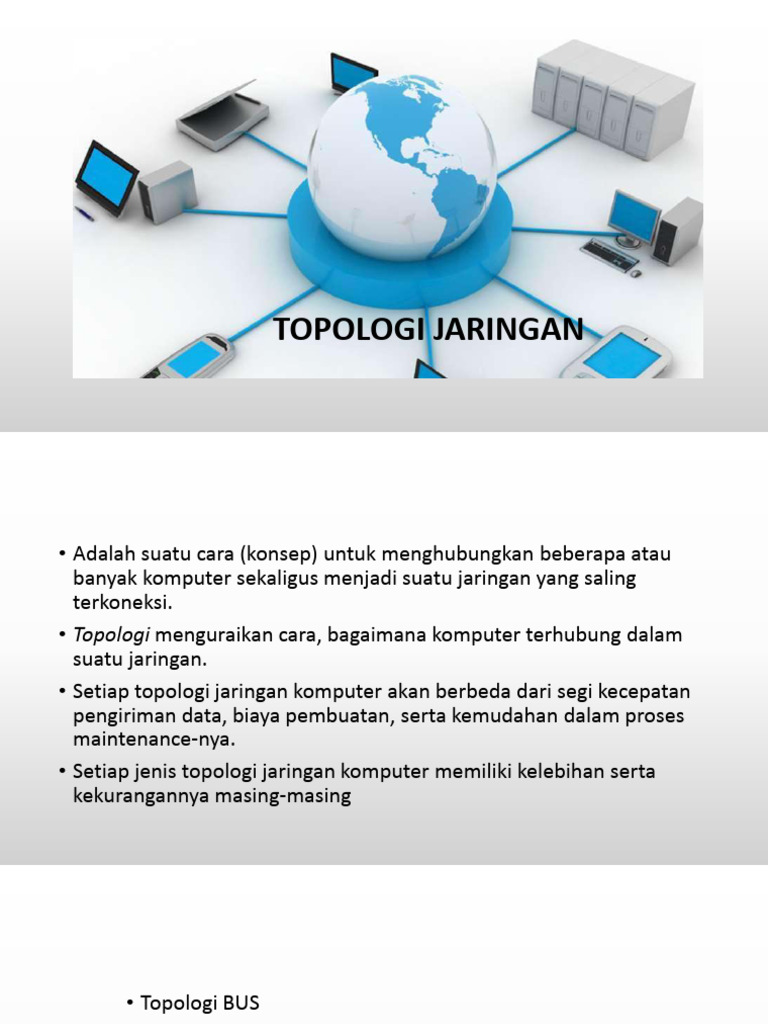 TOPOLOGI JARINGAN

• Adalah suatu cara (konsep) untuk menghubungkan beberapa atau banyak komputer sekaligus menjadi suatu jaringan yang saling terkoneksi.

• Topologi menguraikan cara, bagaimana komputer terhubung dalam suatu jaringan.

• Setiap topologi jaringan komputer akan berbeda dari segi kecepatan pengiriman data, biaya pembuatan, serta kemudahan dalam proses maintenance-nya.

• Setiap jenis topologi jaringan komputer memiliki kelebihan serta kekurangannya masing-masing

• Topologi BUS